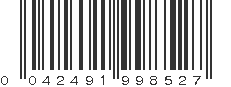 0 042491 998527